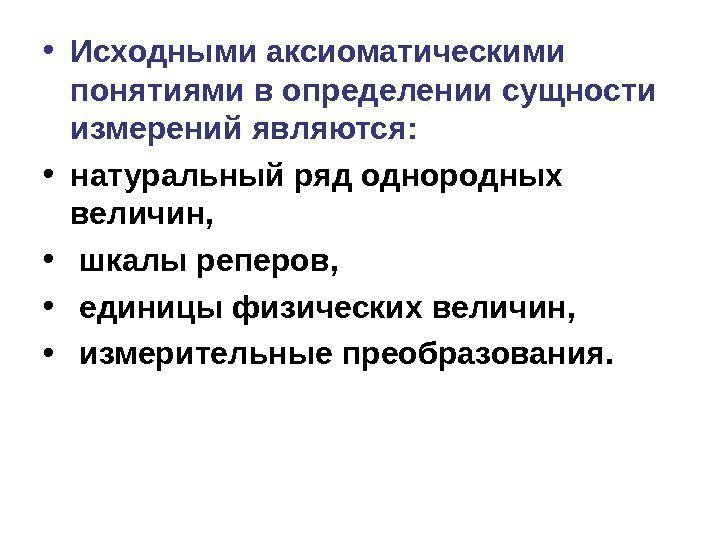 • Исходными аксиоматическими понятиями в определении сущности измерений являются:

• натуральный ряд однородных величин,

• шкалы реперов,

• единицы физических величин,

• измерительные преобразования.